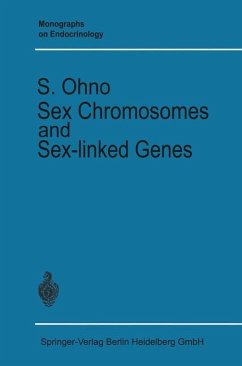 Monographs
on Endocrinology

S. Ohno
Sex Chromosomes
and
Sex-linked Genes

Springer-Verlag Berlin Heidelberg GmbH